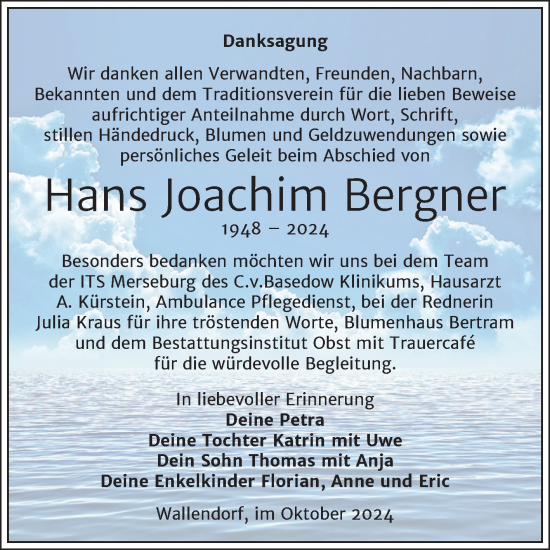 Danksagung

Wir danken allen Verwandten, Freunden, Nachbarn, Bekannten und dem Traditionsverein für die lieben Beweise aufrichtiger Anteilnahme durch Wort, Schrift, stillen Händedruck, Blumen und Geldzuwendungen sowie persönliches Geleit beim Abschied von

Hans Joachim Bergner

1948 – 2024

Besonders bedanken möchten wir uns bei dem Team der ITS Merseburg des C.v.Basedow Klinikums, Hausarzt A. Kürstein, Ambulance Pflegedienst, bei der Rednerin Julia Kraus für ihre tröstenden Worte, Blumenhaus Bertram und dem Bestattungsinstitut Obst mit Trauercafé für die würdevolle Begleitung.

In liebevoller Erinnerung
Deine Petra
Deine Tochter Katrin mit Uwe
Dein Sohn Thomas mit Anja
Deine Enkelkinder Florian, Anne und Eric

Wallendorf, im Oktober 2024